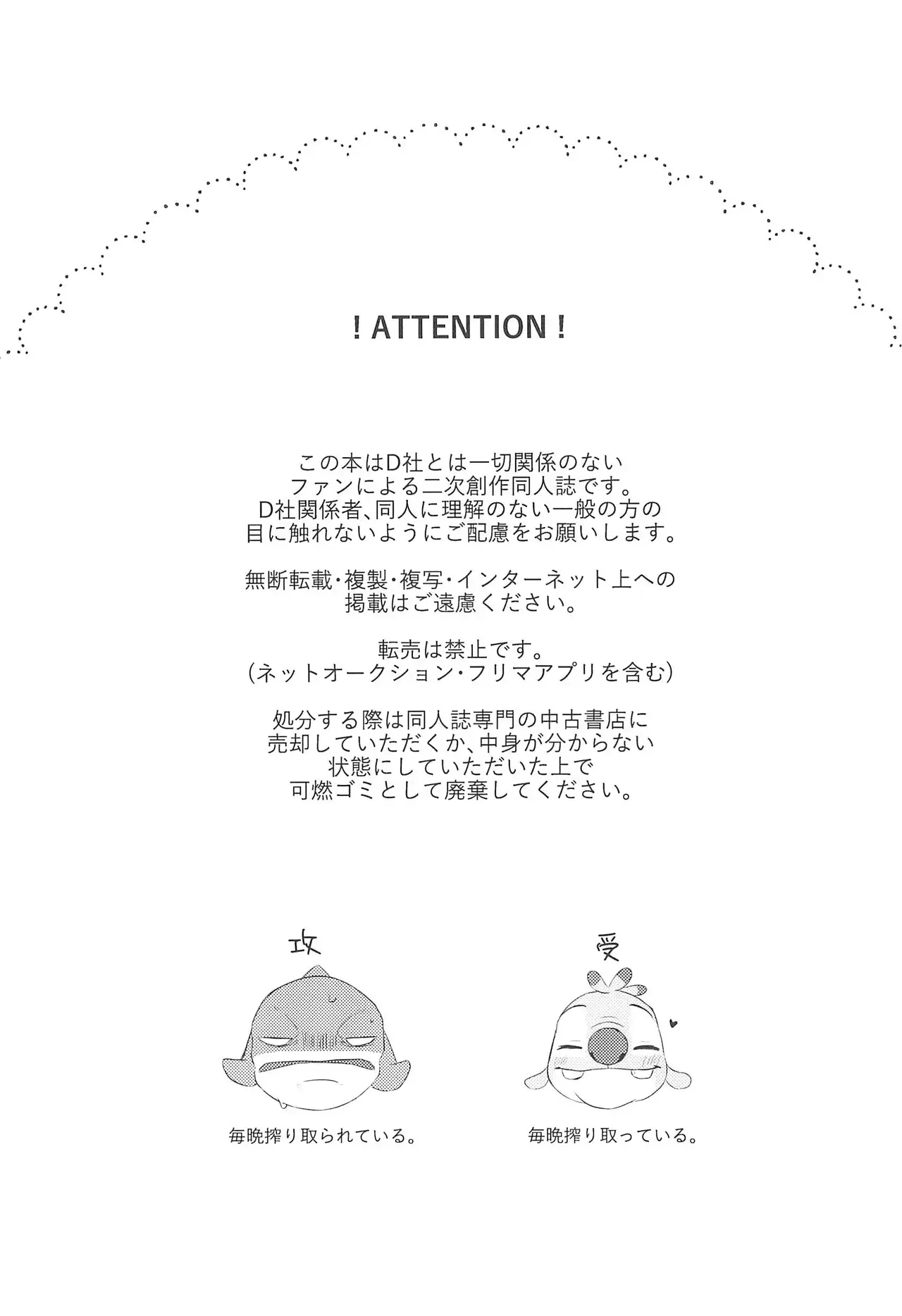 ! ATTENTION !

この本はD社とは一切関係のない
ファンによる二次創作同人誌です。
D社関係者、同人に理解のない一般の方の
目に触れないようにご配慮をお願いします。

無断転載・複製・複写・インターネット上への
掲載はご遠慮ください。

転売は禁止です。
(ネットオークション・フリマアプリを含む)

処分する際は同人誌専門の中古書店に
売却していただくか、中身が分からない
状態にしていただいた上で
可燃ゴミとして廃棄してください。

攻

毎晩搾り取られている。

受

毎晩搾り取っている。